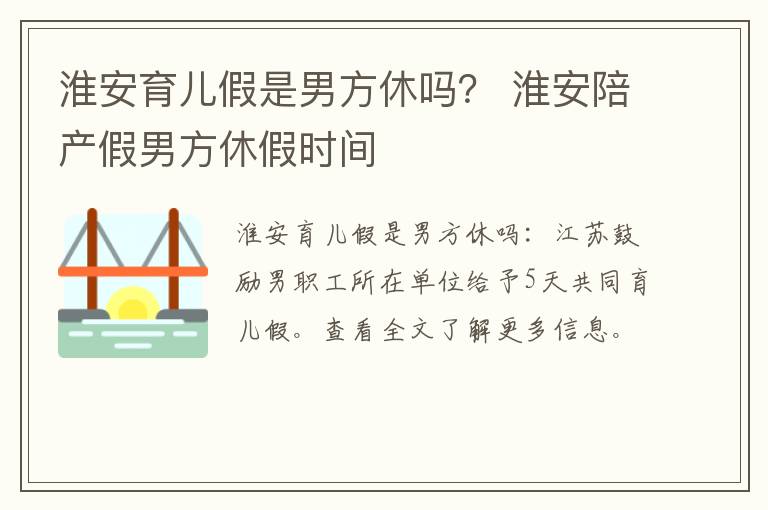 淮安育儿假是男方休吗？ 淮安陪产假男方休假时间

淮安育儿假是男方休吗：江苏鼓励男职工所在单位给予5天共同育儿假。查看全文了解更多信息。